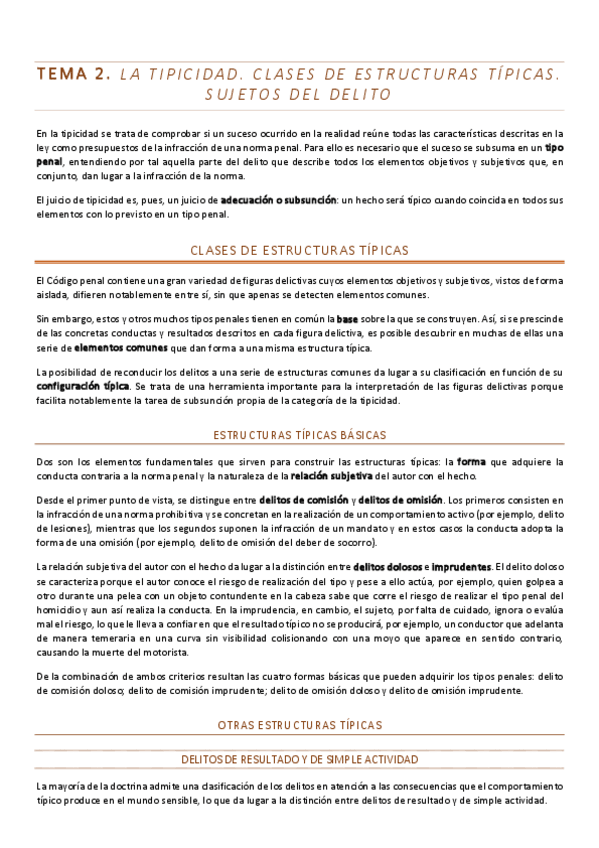 TEMA 2. LA TIPICIDAD. CLASES DE ESTRUCTURAS TÍPICAS. SUJETOS DEL DELITO

En la tipicidad se trata de comprobar si un suceso ocurrido en la realidad reúne todas las características descritas en la ley como presupuestos de la infracción de una norma penal. Para ello es necesario que el suceso se subsuma en un tipo penal, entendiendo por tal aquella parte del delito que describe todos los elementos objetivos y subjetivos que, en conjunto, dan lugar a la infracción de la norma.

El juicio de tipicidad es, pues, un juicio de adecuación o subsunción: un hecho será típico cuando coincida en todos sus elementos con lo previsto en un tipo penal.

CLASES DE ESTRUCTURAS TÍPICAS

El Código penal contiene una gran variedad de figuras delictivas cuyos elementos objetivos y subjetivos, vistos de forma aislada, difieren notablemente entre sí, sin que apenas se detecten elementos comunes.

Sin embargo, estos y otros muchos tipos penales tienen en común la base sobre la que se construyen. Así, si se prescinde de las concretas conductas y resultados descritos en cada figura delictiva, es posible descubrir en muchas de ellas una serie de elementos comunes que dan forma a una misma estructura típica.

La posibilidad de reconducir los delitos a una serie de estructuras comunes da lugar a su clasificación en función de su configuración típica. Se trata de una herramienta importante para la interpretación de las figuras delictivas porque facilita notablemente la tarea de subsunción propia de la categoría de la tipicidad.

ESTRUCTURAS TÍPICAS BÁSICAS

Dos son los elementos fundamentales que sirven para construir las estructuras típicas: la forma que adquiere la conducta contraria a la norma penal y la naturaleza de la relación subjetiva del autor con el hecho.

Desde el primer punto de vista, se distingue entre delitos de comisión y delitos de omisión. Los primeros consisten en la infracción de una norma prohibitiva y se concretan en la realización de un comportamiento activo (por ejemplo, delito de lesiones), mientras que los segundos suponen la infracción de un mandato y en estos casos la conducta adopta la forma de una omisión (por ejemplo, delito de omisión del deber de socorro).

La relación subjetiva del autor con el hecho da lugar a la distinción entre delitos dolosos e imprudentes. El delito doloso se caracteriza porque el autor conoce el riesgo de realización del tipo y pese a ello actúa, por ejemplo, quien golpea a otro durante una pelea con un objeto contundente en la cabeza sabe que corre el riesgo de realizar el tipo penal del homicidio y aun así realiza la conducta. En la imprudencia, en cambio, el sujeto, por falta de cuidado, ignora o evalúa mal el riesgo, lo que le lleva a confiar en que el resultado típico no se producirá, por ejemplo, un conductor que adelanta de manera temeraria en una curva sin visibilidad colisionando con una moyo que aparece en sentido contrario, causando la muerte del motorista.

De la combinación de ambos criterios resultan las cuatro formas básicas que pueden adquirir los tipos penales: delito de comisión doloso; delito de comisión imprudente; delito de omisión doloso y delito de omisión imprudente.

OTRAS ESTRUCTURAS TÍPICAS

DELITOS DE RESULTADO Y DE SIMPLE ACTIVIDAD

La mayoría de la doctrina admite una clasificación de los delitos en atención a las consecuencias que el comportamiento típico produce en el mundo sensible, lo que da lugar a la distinción entre delitos de resultado y de simple actividad.